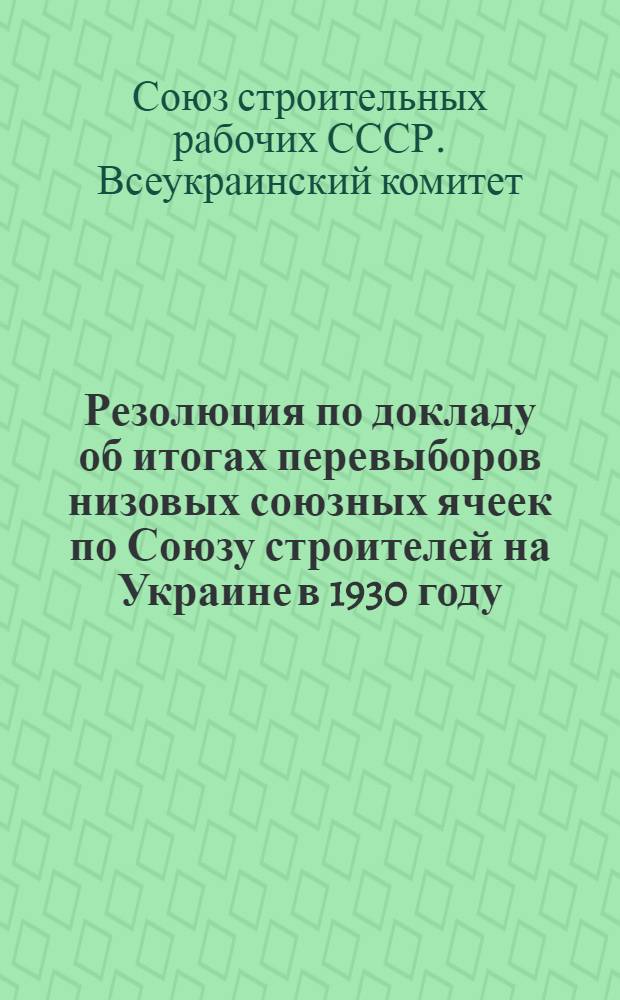 Союз строительных рабочих СССР. Всеукраинский комитет

Резолюция по докладу об итогах перевыборов низовых союзных ячеек по Союзу строителей на Украине в 1930 году